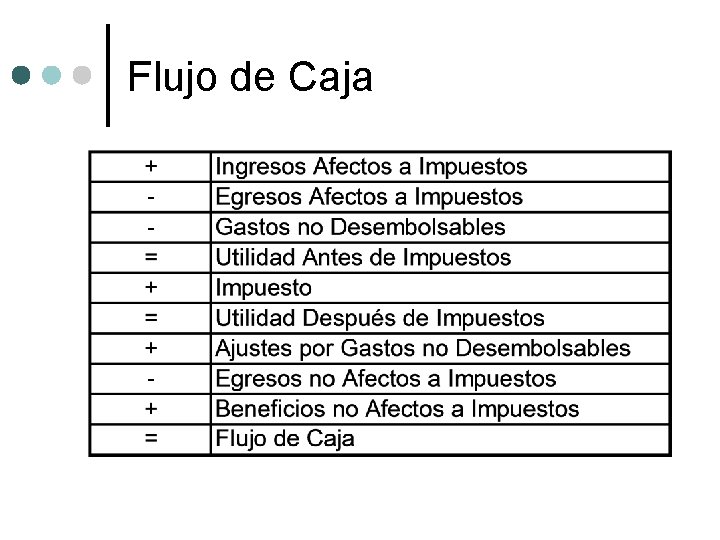 Flujo de Caja

| + | Ingresos Afectos a Impuestos |
|---|---|
| - | Egresos Afectos a Impuestos |
| - | Gastos no Desembolsables |
| = | Utilidad Antes de Impuestos |
| + | Impuesto |
| = | Utilidad Después de Impuestos |
| + | Ajustes por Gastos no Desembolsables |
| - | Egresos no Afectos a Impuestos |
| + | Beneficios no Afectos a Impuestos |
| = | Flujo de Caja |